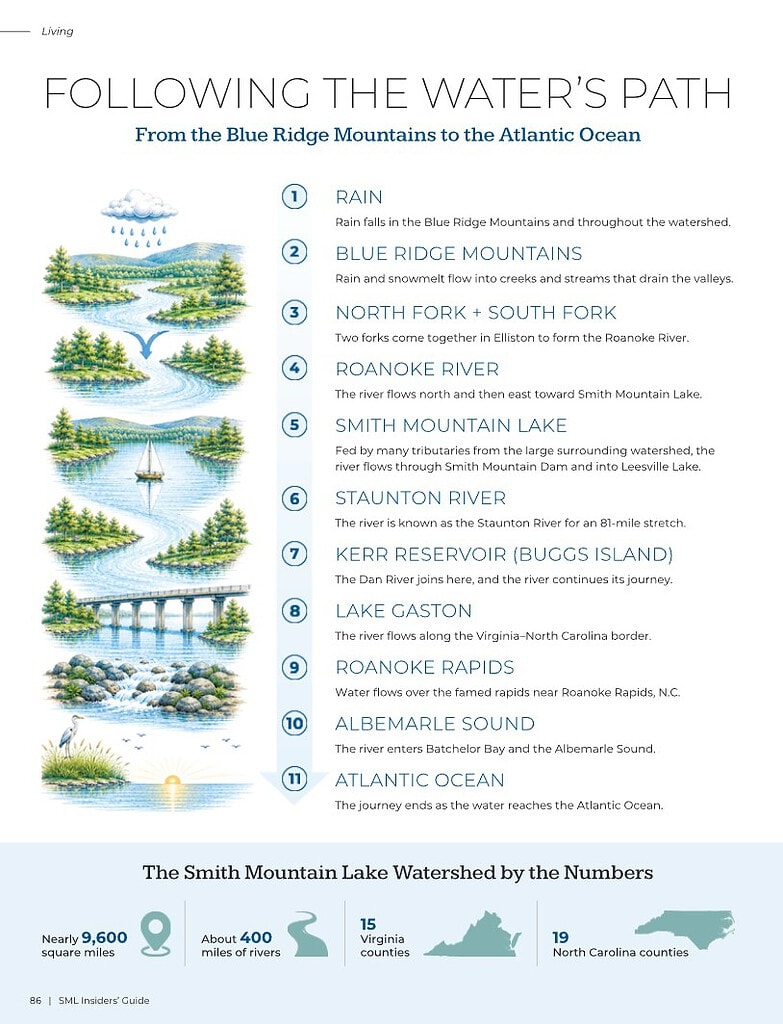 Living

FOLLOWING THE WATER'S PATH

From the Blue Ridge Mountains to the Atlantic Ocean

1 RAIN

Rain falls in the Blue Ridge Mountains and throughout the watershed.

2 BLUE RIDGE MOUNTAINS

Rain and snowmelt flow into creeks and streams that drain the valleys.

3 NORTH FORK + SOUTH FORK

Two forks come together in Elliston to form the Roanoke River.

4 ROANOKE RIVER

The river flows north and then east toward Smith Mountain Lake.

5 SMITH MOUNTAIN LAKE

Fed by many tributaries from the large surrounding watershed, the river flows through Smith Mountain Dam and into Leesville Lake.

6 STAUNTON RIVER

The river is known as the Staunton River for an 81-mile stretch.

7 KERR RESERVOIR (BUGGS ISLAND)

The Dan River joins here, and the river continues its journey.

8 LAKE GASTON

The river flows along the Virginia–North Carolina border.

9 ROANOKE RAPIDS

Water flows over the famed rapids near Roanoke Rapids, N.C.

10 ALBEMARLE SOUND

The river enters Batchelor Bay and the Albemarle Sound.

11 ATLANTIC OCEAN

The journey ends as the water reaches the Atlantic Ocean.

The Smith Mountain Lake Watershed by the Numbers

Nearly 9,600 square miles

About 400 miles of rivers

15 Virginia counties

19 North Carolina counties

86 | SML Insiders' Guide